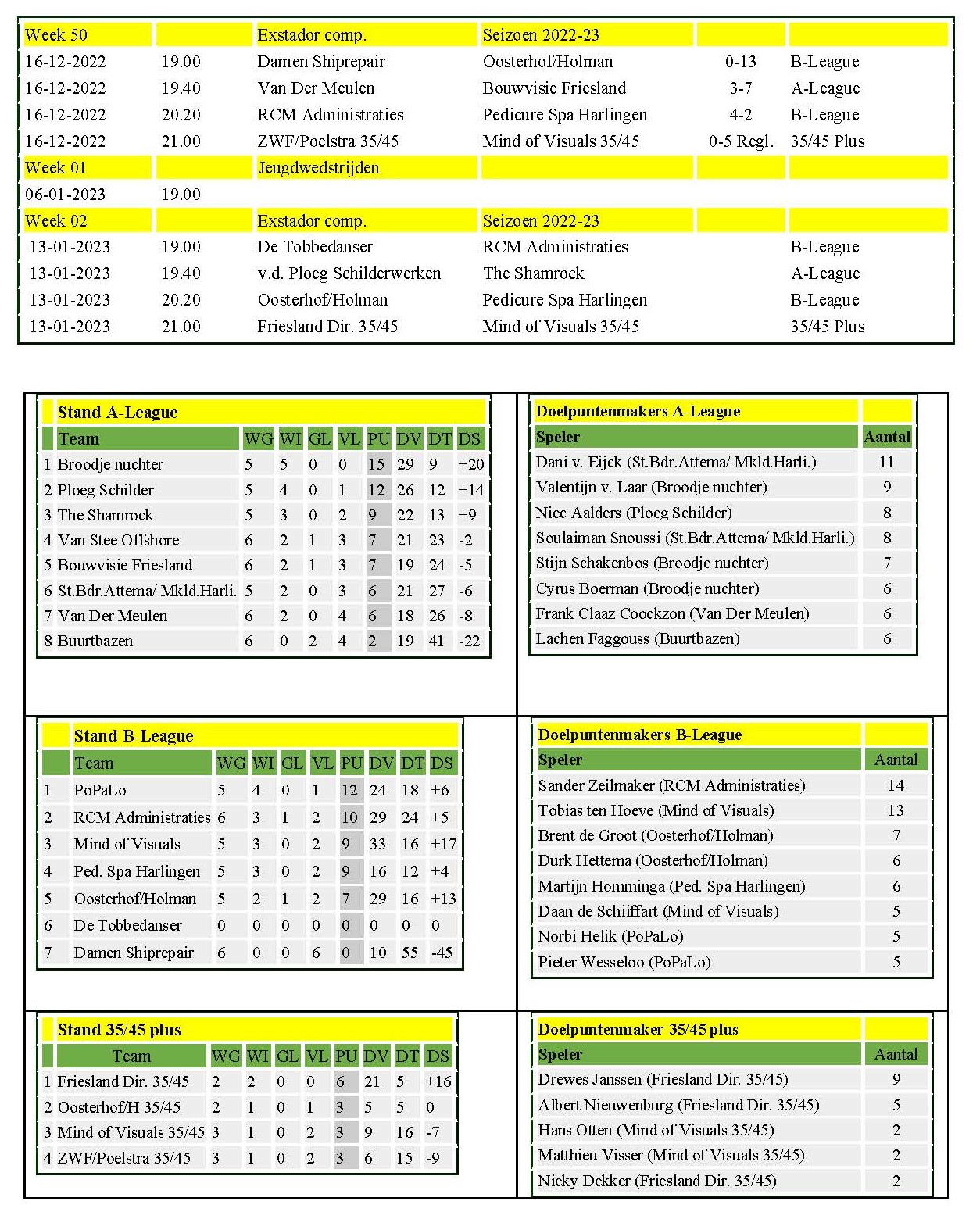 | Week 50 | | Exstador comp. | Seizoen 2022-23 | | |
|---|---|---|---|---|---|
| 16-12-2022 | 19.00 | Damen Shiprepair | Oosterhof/Holman | 0-13 | B-League |
| 16-12-2022 | 19.40 | Van Der Meulen | Bouwvisie Friesland | 3-7 | A-League |
| 16-12-2022 | 20.20 | RCM Administraties | Pedicure Spa Harlingen | 4-2 | B-League |
| 16-12-2022 | 21.00 | ZWF/Poelstra 35/45 | Mind of Visuals 35/45 | 0-5 Regl. | 35/45 Plus |
| Week 01 | | Jeugdwedstrijden | | | |
| 06-01-2023 | 19.00 | | | | |
| Week 02 | | Exstador comp. | Seizoen 2022-23 | | |
| 13-01-2023 | 19.00 | De Tobbedanser | RCM Administraties | | B-League |
| 13-01-2023 | 19.40 | v.d. Ploeg Schilderwerken | The Shamrock | | A-League |
| 13-01-2023 | 20.20 | Oosterhof/Holman | Pedicure Spa Harlingen | | B-League |
| 13-01-2023 | 21.00 | Friesland Dir. 35/45 | Mind of Visuals 35/45 | | 35/45 Plus |

Stand A-League

| | Team | WG | WI | GL | VL | PU | DV | DT | DS |
|---|---|---|---|---|---|---|---|---|---|
| 1 | Broodje nuchter | 5 | 5 | 0 | 0 | 15 | 29 | 9 | +20 |
| 2 | Ploeg Schilder | 5 | 4 | 0 | 1 | 12 | 26 | 12 | +14 |
| 3 | The Shamrock | 5 | 3 | 0 | 2 | 9 | 22 | 13 | +9 |
| 4 | Van Stee Offshore | 6 | 2 | 1 | 3 | 7 | 21 | 23 | -2 |
| 5 | Bouwvisie Friesland | 6 | 2 | 1 | 3 | 7 | 19 | 24 | -5 |
| 6 | St.Bdr.Attema/ Mkld.Harli. | 5 | 2 | 0 | 3 | 6 | 21 | 27 | -6 |
| 7 | Van Der Meulen | 6 | 2 | 0 | 4 | 6 | 18 | 26 | -8 |
| 8 | Buurtbazen | 6 | 0 | 2 | 4 | 2 | 19 | 41 | -22 |

Doelpuntenmakers A-League

| Speler | Aantal |
|---|---|
| Dani v. Eijck (St.Bdr.Attema/ Mkld.Harli.) | 11 |
| Valentijn v. Laar (Broodje nuchter) | 9 |
| Niec Aalders (Ploeg Schilder) | 8 |
| Soulaiman Snoussi (St.Bdr.Attema/ Mkld.Harli.) | 8 |
| Stijn Schakenbos (Broodje nuchter) | 7 |
| Cyrus Boerman (Broodje nuchter) | 6 |
| Frank Claaz Coockzon (Van Der Meulen) | 6 |
| Lachen Faggouss (Buurtbazen) | 6 |

Stand B-League

| | Team | WG | WI | GL | VL | PU | DV | DT | DS |
|---|---|---|---|---|---|---|---|---|---|
| 1 | PoPaLo | 5 | 4 | 0 | 1 | 12 | 24 | 18 | +6 |
| 2 | RCM Administraties | 6 | 3 | 1 | 2 | 10 | 29 | 24 | +5 |
| 3 | Mind of Visuals | 5 | 3 | 0 | 2 | 9 | 33 | 16 | +17 |
| 4 | Ped. Spa Harlingen | 5 | 3 | 0 | 2 | 9 | 16 | 12 | +4 |
| 5 | Oosterhof/Holman | 5 | 2 | 1 | 2 | 7 | 29 | 16 | +13 |
| 6 | De Tobbedanser | 0 | 0 | 0 | 0 | 0 | 0 | 0 | 0 |
| 7 | Damen Shiprepair | 6 | 0 | 0 | 6 | 0 | 10 | 55 | -45 |

Doelpuntenmakers B-League

| Speler | Aantal |
|---|---|
| Sander Zeilmaker (RCM Administraties) | 14 |
| Tobias ten Hoeve (Mind of Visuals) | 13 |
| Brent de Groot (Oosterhof/Holman) | 7 |
| Durk Hettema (Oosterhof/Holman) | 6 |
| Martijn Homminga (Ped. Spa Harlingen) | 6 |
| Daan de Schiiffart (Mind of Visuals) | 5 |
| Norbi Helik (PoPaLo) | 5 |
| Pieter Wesseloo (PoPaLo) | 5 |

Stand 35/45 plus

| | Team | WG | WI | GL | VL | PU | DV | DT | DS |
|---|---|---|---|---|---|---|---|---|---|
| 1 | Friesland Dir. 35/45 | 2 | 2 | 0 | 0 | 6 | 21 | 5 | +16 |
| 2 | Oosterhof/H 35/45 | 2 | 1 | 0 | 1 | 3 | 5 | 5 | 0 |
| 3 | Mind of Visuals 35/45 | 3 | 1 | 0 | 2 | 3 | 9 | 16 | -7 |
| 4 | ZWF/Poelstra 35/45 | 3 | 1 | 0 | 2 | 3 | 6 | 15 | -9 |

Doelpuntenmaker 35/45 plus

| Speler | Aantal |
|---|---|
| Drewes Janssen (Friesland Dir. 35/45) | 9 |
| Albert Nieuwenburg (Friesland Dir. 35/45) | 5 |
| Hans Otten (Mind of Visuals 35/45) | 2 |
| Matthieu Visser (Mind of Visuals 35/45) | 2 |
| Nieky Dekker (Friesland Dir. 35/45) | 2 |